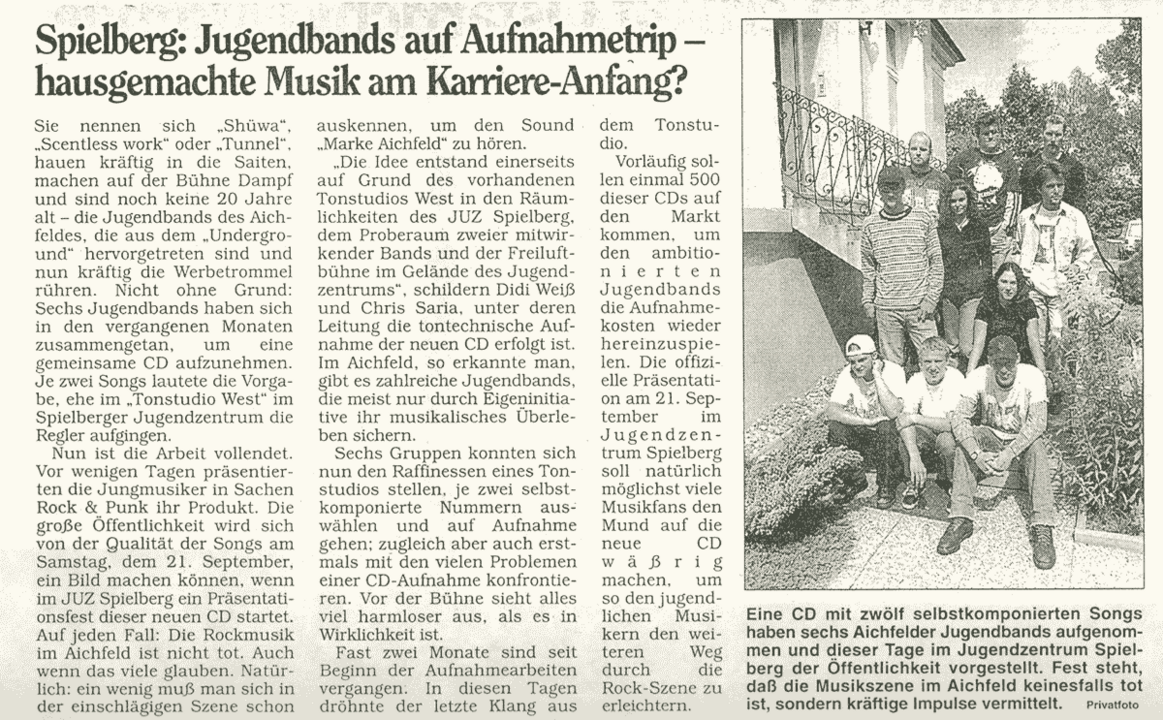 Spielberg: Jugendbands auf Aufnahmetrip – hausgemachte Musik am Karriere-Anfang?

Sie nennen sich „Shüwa", „Scentless work" oder „Tunnel", hauen kräftig in die Saiten, machen auf der Bühne Dampf und sind noch keine 20 Jahre alt – die Jugendbands des Aichfeldes, die aus dem „Underground" hervorgetreten sind und nun kräftig die Werbetrommel rühren. Nicht ohne Grund: Sechs Jugendbands haben sich in den vergangenen Monaten zusammengetan, um eine gemeinsame CD aufzunehmen. Je zwei Songs lautete die Vorgabe, ehe im „Tonstudio West" im Spielberger Jugendzentrum die Regler aufgingen.

Nun ist die Arbeit vollendet. Vor wenigen Tagen präsentierten die Jungmusiker in Sachen Rock & Punk ihr Produkt. Die große Öffentlichkeit wird sich von der Qualität der Songs am Samstag, dem 21. September, ein Bild machen können, wenn im JUZ Spielberg ein Präsentationsfest dieser neuen CD startet. Auf jeden Fall: Die Rockmusik im Aichfeld ist nicht tot. Auch wenn das viele glauben. Natürlich: ein wenig muß man sich in der einschlägigen Szene schon auskennen, um den Sound „Marke Aichfeld" zu hören.

„Die Idee entstand einerseits auf Grund des vorhandenen Tonstudios West in den Räumlichkeiten des JUZ Spielberg, dem Proberaum zweier mitwirkender Bands und der Freiluftbühne im Gelände des Jugendzentrums", schildern Didi Weiß und Chris Saria, unter deren Leitung die tontechnische Aufnahme der neuen CD erfolgt ist. Im Aichfeld, so erkannte man, gibt es zahlreiche Jugendbands, die meist nur durch Eigeninitiative ihr musikalisches Überleben sichern.

Sechs Gruppen konnten sich nun den Raffinessen eines Tonstudios stellen, je zwei selbstkomponierte Nummern auswählen und auf Aufnahme gehen; zugleich aber auch erstmals mit den vielen Problemen einer CD-Aufnahme konfrontieren. Vor der Bühne sieht alles viel harmloser aus, als es in Wirklichkeit ist.

Fast zwei Monate sind seit Beginn der Aufnahmearbeiten vergangen. In diesen Tagen dröhnte der letzte Klang aus dem Tonstudio.

Vorläufig sollen einmal 500 dieser CDs auf den Markt kommen, um den ambitionierten Jugendbands die Aufnahmekosten wieder hereinzuspielen. Die offizielle Präsentation am 21. September im Jugendzentrum Spielberg soll natürlich möglichst viele Musikfans den Mund auf die neue CD wäßrig machen, um so den jugendlichen Musikern den weiteren Weg durch die Rock-Szene zu erleichtern.

Eine CD mit zwölf selbstkomponierten Songs haben sechs Aichfelder Jugendbands aufgenommen und dieser Tage im Jugendzentrum Spielberg der Öffentlichkeit vorgestellt. Fest steht, daß die Musikszene im Aichfeld keinesfalls tot ist, sondern kräftige Impulse vermittelt. Privatfoto